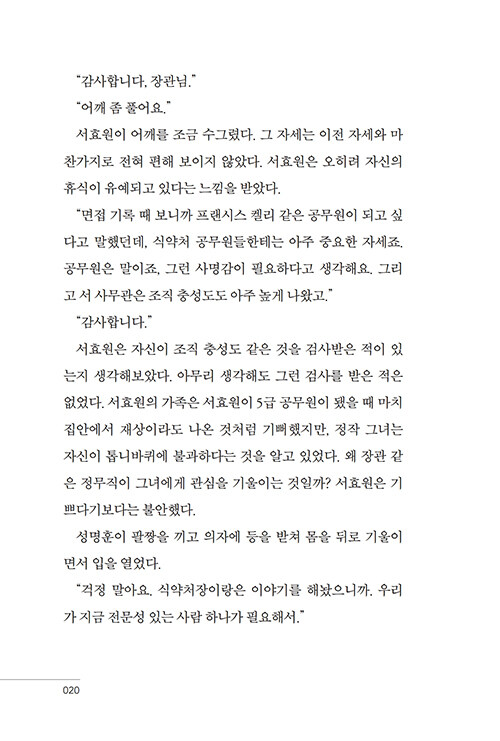 "감사합니다, 장관님."

"어깨 좀 풀어요."

서효원이 어깨를 조금 수그렸다. 그 자세는 이전 자세와 마찬가지로 전혀 편해 보이지 않았다. 서효원은 오히려 자신의 휴식이 유예되고 있다는 느낌을 받았다.

"면접 기록 때 보니까 프랜시스 켈리 같은 공무원이 되고 싶다고 말했던데, 식약처 공무원들한테는 아주 중요한 자세죠. 공무원은 말이죠, 그런 사명감이 필요하다고 생각해요. 그리고 서 사무관은 조직 충성도도 아주 높게 나왔고."

"감사합니다."

서효원은 자신이 조직 충성도 같은 것을 검사받은 적이 있는지 생각해보았다. 아무리 생각해도 그런 검사를 받은 적은 없었다. 서효원의 가족은 서효원이 5급 공무원이 됐을 때 마치 집안에서 재상이라도 나온 것처럼 기뻐했지만, 정작 그녀는 자신이 톱니바퀴에 불과하다는 것을 알고 있었다. 왜 장관 같은 정무직이 그녀에게 관심을 기울이는 것일까? 서효원은 기쁘다기보다는 불안했다.

성명훈이 팔짱을 끼고 의자에 등을 받쳐 몸을 뒤로 기울이면서 입을 열었다.

"걱정 말아요. 식약처장이랑은 이야기를 해놨으니까. 우리가 지금 전문성 있는 사람 하나가 필요해서."

020